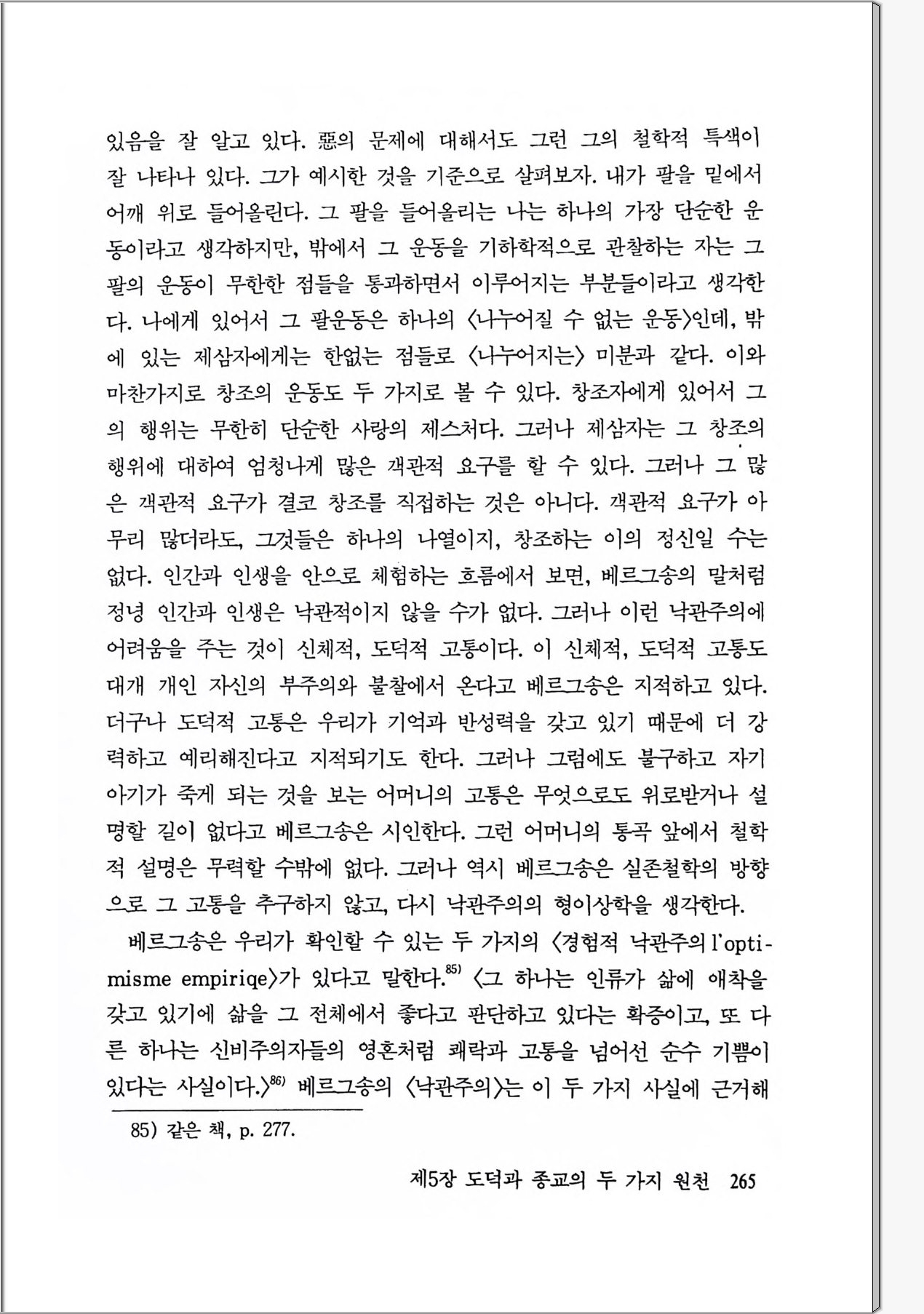 있음을 잘 알고 있다. 惡의 문제에 대해서도 그런 그의 철학적 특색이 잘 나타나 있다. 그가 예시한 것을 기준으로 살펴보자. 내가 팔을 밑에서 어깨 위로 들어올린다. 그 팔을 들어올리는 나는 하나의 가장 단순한 운동이라고 생각하지만, 밖에서 그 운동을 기하학적으로 관찰하는 자는 그 팔의 운동이 무한한 점들을 통과하면서 이루어지는 부분들이라고 생각한다. 나에게 있어서 그 팔운동은 하나의 〈나누어질 수 없는 운동〉인데, 밖에 있는 제삼자에게는 한없는 점들로 〈나누어지는〉 미분과 같다. 이와 마찬가지로 창조의 운동도 두 가지로 볼 수 있다. 창조자에게 있어서 그의 행위는 무한히 단순한 사랑의 제스처다. 그러나 제삼자는 그 창조의 행위에 대하여 엄청나게 많은 객관적 요구를 할 수 있다. 그러나 그 많은 객관적 요구가 결코 창조를 직접하는 것은 아니다. 객관적 요구가 아무리 많더라도, 그것들은 하나의 나열이지, 창조하는 이의 정신일 수는 없다. 인간과 인생을 안으로 체험하는 흐름에서 보면, 베르그송의 말처럼 정녕 인간과 인생은 낙관적이지 않을 수가 없다. 그러나 이런 낙관주의에 어려움을 주는 것이 신체적, 도덕적 고통이다. 이 신체적, 도덕적 고통도 대개 개인 자신의 부주의와 불찰에서 온다고 베르그송은 지적하고 있다. 더구나 도덕적 고통은 우리가 기억과 반성력을 갖고 있기 때문에 더 강력하고 예리해진다고 지적되기도 한다. 그러나 그럼에도 불구하고 자기 아기가 죽게 되는 것을 보는 어머니의 고통은 무엇으로도 위로받거나 설명할 길이 없다고 베르그송은 시인한다. 그런 어머니의 통곡 앞에서 철학적 설명은 무력할 수밖에 없다. 그러나 역시 베르그송은 실존철학의 방향으로 그 고통을 추구하지 않고, 다시 낙관주의의 형이상학을 생각한다.

베르그송은 우리가 확인할 수 있는 두 가지의 〈경험적 낙관주의 l'optimisme empiriqe〉가 있다고 말한다.$^{85)}$ 〈그 하나는 인류가 삶에 애착을 갖고 있기에 삶을 그 전체에서 좋다고 판단하고 있다는 확증이고, 또 다른 하나는 신비주의자들의 영혼처럼 쾌락과 고통을 넘어선 순수 기쁨이 있다는 사실이다.〉$^{86)}$ 베르그송의 〈낙관주의〉는 이 두 가지 사실에 근거해

85) 같은 책, p. 277.

제5장 도덕과 종교의 두 가지 원천 265